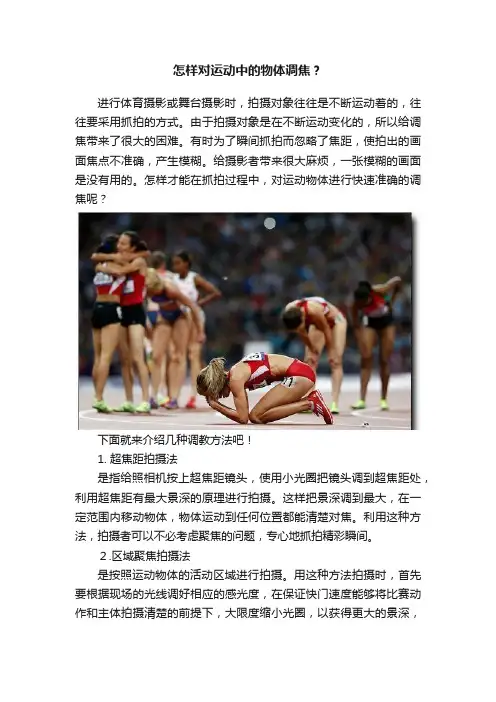 怎样对运动中的物体调焦？

进行体育摄影或舞台摄影时，拍摄对象往往是不断运动着的，往往要采用抓拍的方式。由于拍摄对象是在不断运动变化的，所以给调焦带来了很大的困难。有时为了瞬间抓拍而忽略了焦距，使拍出的画面焦点不准确，产生模糊。给摄影者带来很大麻烦，一张模糊的画面是没有用的。怎样才能在抓拍过程中，对运动物体进行快速准确的调焦呢？

下面就来介绍几种调教方法吧！

1.超焦距拍摄法

是指给照相机按上超焦距镜头，使用小光圈把镜头调到超焦距处，利用超焦距有最大景深的原理进行拍摄。这样把景深调到最大，在一定范围内移动物体，物体运动到任何位置都能清楚对焦。利用这种方法，拍摄者可以不必考虑聚焦的问题，专心地抓拍精彩瞬间。

2.区域聚焦拍摄法

是按照运动物体的活动区域进行拍摄。用这种方法拍摄时，首先要根据现场的光线调好相应的感光度，在保证快门速度能够将比赛动作和主体拍摄清楚的前提下，大限度缩小光圈，以获得更大的景深，